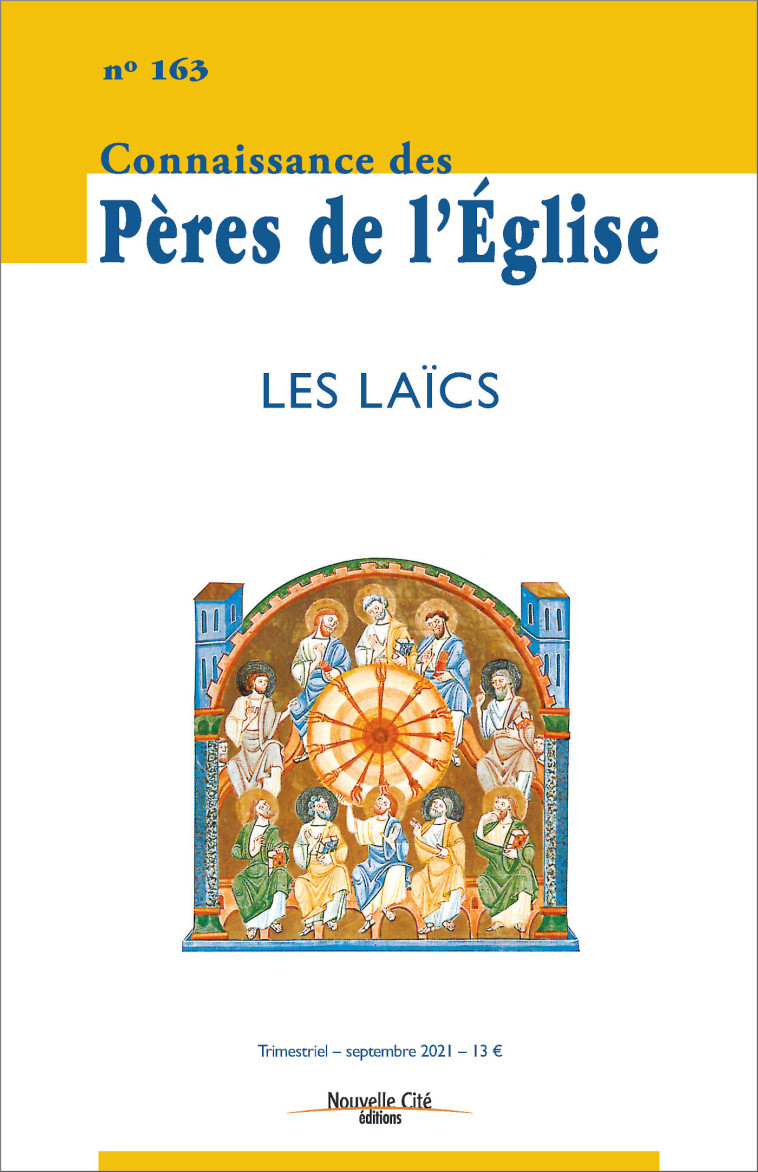 nº 163

Connaissance des
Pères de l'Église

LES LAÏCS

Trimestriel – septembre 2021 – 13 €

Nouvelle Cité
éditions